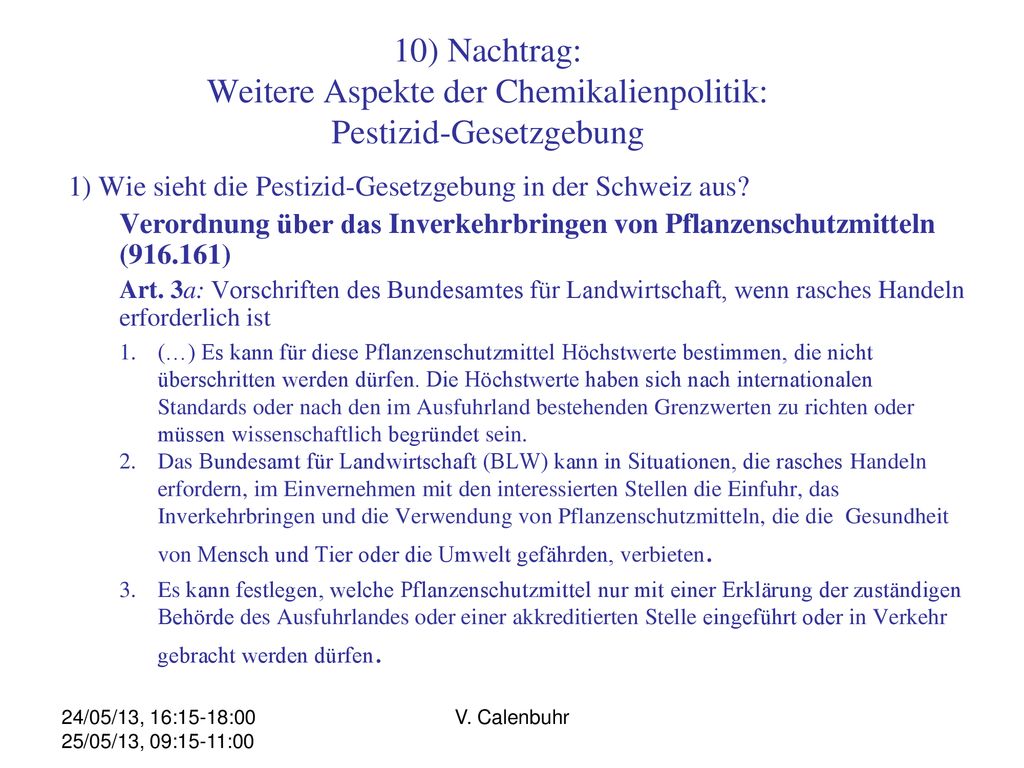 10) Nachtrag:
Weitere Aspekte der Chemikalienpolitik:
Pestizid-Gesetzgebung

1) Wie sieht die Pestizid-Gesetzgebung in der Schweiz aus?

Verordnung über das Inverkehrbringen von Pflanzenschutzmitteln (916.161)

Art. 3a: Vorschriften des Bundesamtes für Landwirtschaft, wenn rasches Handeln erforderlich ist

1. (…) Es kann für diese Pflanzenschutzmittel Höchstwerte bestimmen, die nicht überschritten werden dürfen. Die Höchstwerte haben sich nach internationalen Standards oder nach den im Ausfuhrland bestehenden Grenzwerten zu richten oder müssen wissenschaftlich begründet sein.
2. Das Bundesamt für Landwirtschaft (BLW) kann in Situationen, die rasches Handeln erfordern, im Einvernehmen mit den interessierten Stellen die Einfuhr, das Inverkehrbringen und die Verwendung von Pflanzenschutzmitteln, die die Gesundheit von Mensch und Tier oder die Umwelt gefährden, verbieten.
3. Es kann festlegen, welche Pflanzenschutzmittel nur mit einer Erklärung der zuständigen Behörde des Ausfuhrlandes oder einer akkreditierten Stelle eingeführt oder in Verkehr gebracht werden dürfen.

24/05/13, 16:15-18:00
25/05/13, 09:15-11:00

V. Calenbuhr